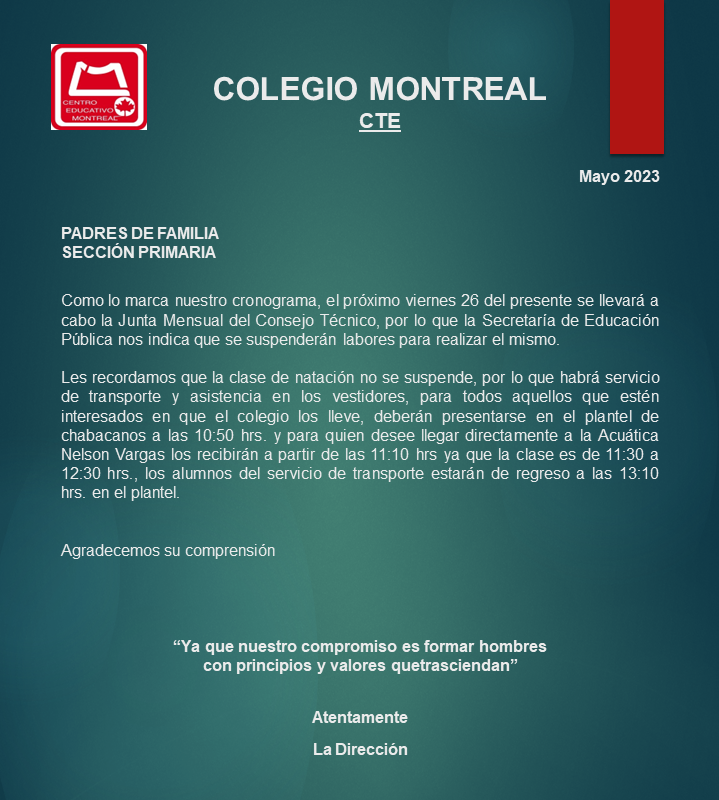 CENTRO EDUCATIVO MONTREAL

COLEGIO MONTREAL
CTE

Mayo 2023

PADRES DE FAMILIA
SECCIÓN PRIMARIA

Como lo marca nuestro cronograma, el próximo viernes 26 del presente se llevará a cabo la Junta Mensual del Consejo Técnico, por lo que la Secretaría de Educación Pública nos indica que se suspenderán labores para realizar el mismo.

Les recordamos que la clase de natación no se suspende, por lo que habrá servicio de transporte y asistencia en los vestidores, para todos aquellos que estén interesados en que el colegio los lleve, deberán presentarse en el plantel de chabacanos a las 10:50 hrs. y para quien desee llegar directamente a la Acuática Nelson Vargas los recibirán a partir de las 11:10 hrs ya que la clase es de 11:30 a 12:30 hrs., los alumnos del servicio de transporte estarán de regreso a las 13:10 hrs. en el plantel.

Agradecemos su comprensión

“Ya que nuestro compromiso es formar hombres con principios y valores quetrasciendan”

Atentamente

La Dirección